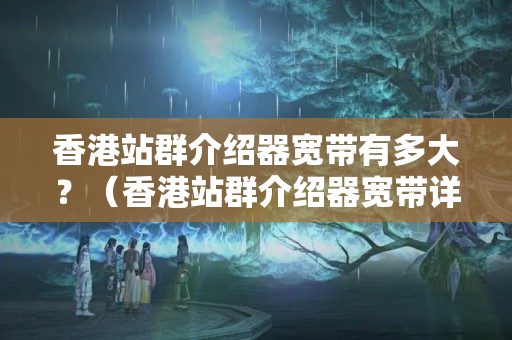 香港站群介绍器宽带有多大？（香港站群介绍器宽带详